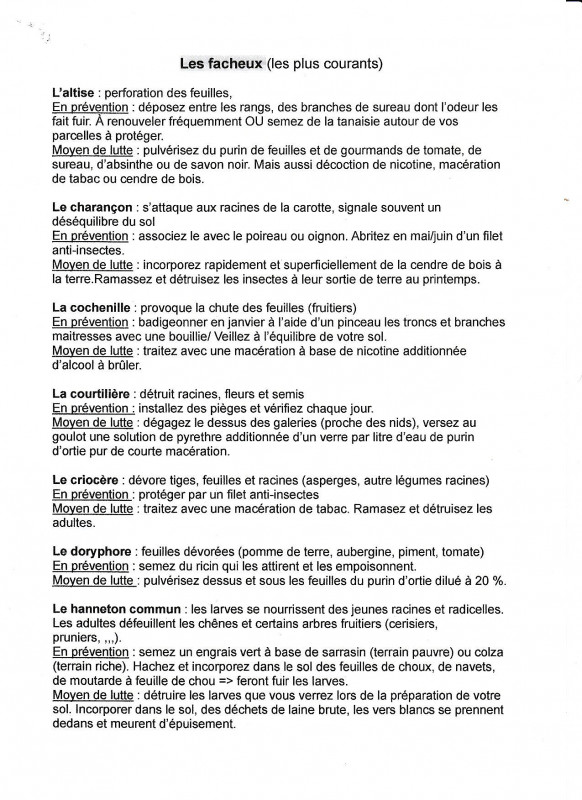 Les facheux (les plus courants)

L'altise : perforation des feuilles,
En prévention : déposez entre les rangs, des branches de sureau dont l'odeur les fait fuir. À renouveler fréquemment OU semez de la tanaisie autour de vos parcelles à protéger.
Moyen de lutte : pulvérisez du purin de feuilles et de gourmands de tomate, de sureau, d'absinthe ou de savon noir. Mais aussi décoction de nicotine, macération de tabac ou cendre de bois.

Le charançon : s'attaque aux racines de la carotte, signale souvent un déséquilibre du sol
En prévention : associez le avec le poireau ou oignon. Abritez en mai/juin d'un filet anti-insectes.
Moyen de lutte : incorporez rapidement et superficiellement de la cendre de bois à la terre.Ramassez et détruisez les insectes à leur sortie de terre au printemps.

La cochenille : provoque la chute des feuilles (fruitiers)
En prévention : badigeonner en janvier à l'aide d'un pinceau les troncs et branches maitresses avec une bouillie/ Veillez à l'équilibre de votre sol.
Moyen de lutte : traitez avec une macération à base de nicotine additionnée d'alcool à brûler.

La courtilière : détruit racines, fleurs et semis
En prévention : installez des pièges et vérifiez chaque jour.
Moyen de lutte : dégagez le dessus des galeries (proche des nids), versez au goulot une solution de pyrethre additionnée d'un verre par litre d'eau de purin d'ortie pur de courte macération.

Le criocère : dévore tiges, feuilles et racines (asperges, autre légumes racines)
En prévention : protéger par un filet anti-insectes
Moyen de lutte : traitez avec une macération de tabac. Ramasez et détruisez les adultes.

Le doryphore : feuilles dévorées (pomme de terre, aubergine, piment, tomate)
En prévention : semez du ricin qui les attirent et les empoisonnent.
Moyen de lutte : pulvérisez dessus et sous les feuilles du purin d'ortie dilué à 20 %.

Le hanneton commun : les larves se nourrissent des jeunes racines et radicelles. Les adultes défeuillent les chênes et certains arbres fruitiers (cerisiers, pruniers, ,,,).
En prévention : semez un engrais vert à base de sarrasin (terrain pauvre) ou colza (terrain riche). Hachez et incorporez dans le sol des feuilles de choux, de navets, de moutarde à feuille de chou => feront fuir les larves.
Moyen de lutte : détruire les larves que vous verrez lors de la préparation de votre sol. Incorporer dans le sol, des déchets de laine brute, les vers blancs se prennent dedans et meurent d'épuisement.